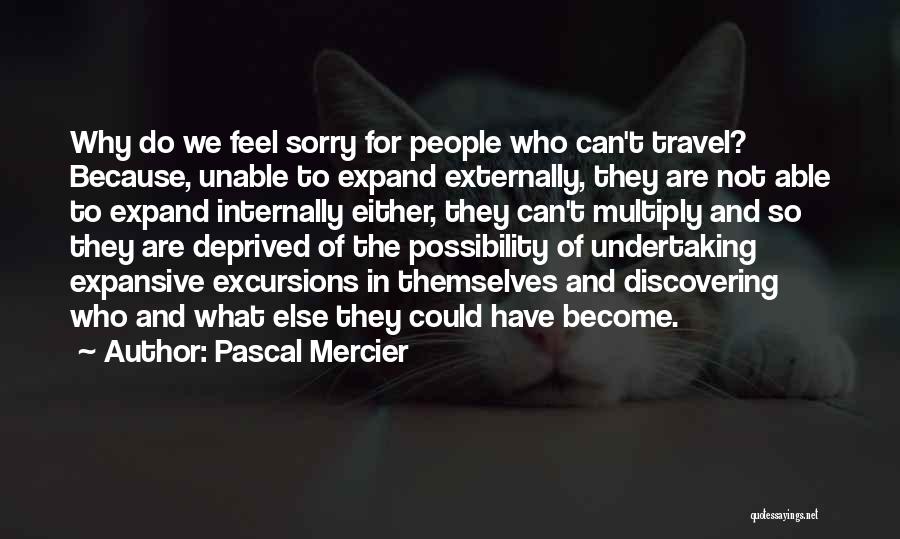 Why do we feel sorry for people who can't travel? Because, unable to expand externally, they are not able to expand internally either, they can't multiply and so they are deprived of the possibility of undertaking expansive excursions in themselves and discovering who and what else they could have become.

~ Author: Pascal Mercier

quotessayings.net